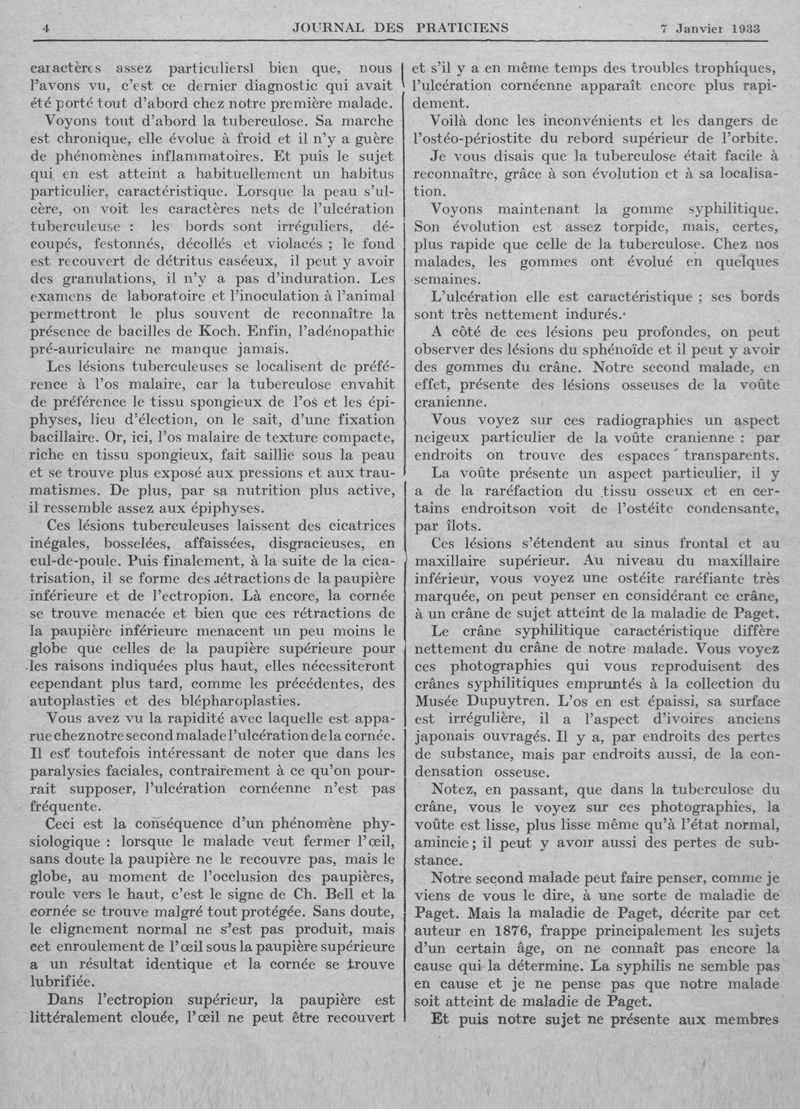 4 JOURNAL DES PRATICIENS 7 Janvier 1933

caractères assez particuliersl bien que, nous l'avons vu, c'est ce dernier diagnostic qui avait été porté tout d'abord chez notre première malade.

Voyons tout d'abord la tuberculose. Sa marche est chronique, elle évolue à froid et il n'y a guère de phénomènes inflammatoires. Et puis le sujet qui en est atteint a habituellement un habitus particulier, caractéristique. Lorsque la peau s'ulcère, on voit les caractères nets de l'ulcération tuberculeuse : les bords sont irréguliers, découpés, festonnés, décollés et violacés ; le fond est recouvert de détritus caséeux, il peut y avoir des granulations, il n'y a pas d'induration. Les examens de laboratoire et l'inoculation à l'animal permettront le plus souvent de reconnaître la présence de bacilles de Koch. Enfin, l'adénopathie pré-auriculaire ne manque jamais.

Les lésions tuberculeuses se localisent de préférence à l'os malaire, car la tuberculose envahit de préférence le tissu spongieux de l'os et les épiphyses, lieu d'élection, on le sait, d'une fixation bacillaire. Or, ici, l'os malaire de texture compacte, riche en tissu spongieux, fait saillie sous la peau et se trouve plus exposé aux pressions et aux traumatismes. De plus, par sa nutrition plus active, il ressemble assez aux épiphyses.

Ces lésions tuberculeuses laissent des cicatrices inégales, bosselées, affaissées, disgracieuses, en cul-de-poule. Puis finalement, à la suite de la cicatrisation, il se forme des rétractions de la paupière inférieure et de l'ectropion. Là encore, la cornée se trouve menacée et bien que ces rétractions de la paupière inférieure menacent un peu moins le globe que celles de la paupière supérieure pour les raisons indiquées plus haut, elles nécessiteront cependant plus tard, comme les précédentes, des autoplasties et des blépharoplasties.

Vous avez vu la rapidité avec laquelle est apparue chez notre second malade l'ulcération de la cornée. Il est toutefois intéressant de noter que dans les paralysies faciales, contrairement à ce qu'on pourrait supposer, l'ulcération cornéenne n'est pas fréquente.

Ceci est la conséquence d'un phénomène physiologique : lorsque le malade veut fermer l'œil, sans doute la paupière ne le recouvre pas, mais le globe, au moment de l'occlusion des paupières, roule vers le haut, c'est le signe de Ch. Bell et la cornée se trouve malgré tout protégée. Sans doute, le clignement normal ne s'est pas produit, mais cet enroulement de l'œil sous la paupière supérieure a un résultat identique et la cornée se trouve lubrifiée.

Dans l'ectropion supérieur, la paupière est littéralement clouée, l'œil ne peut être recouvert et s'il y a en même temps des troubles trophiques, l'ulcération cornéenne apparaît encore plus rapidement.

Voilà donc les inconvénients et les dangers de l'ostéo-périostite du rebord supérieur de l'orbite.

Je vous disais que la tuberculose était facile à reconnaître, grâce à son évolution et à sa localisation.

Voyons maintenant la gomme syphilitique. Son évolution est assez torpide, mais, certes, plus rapide que celle de la tuberculose. Chez nos malades, les gommes ont évolué en quelques semaines.

L'ulcération elle est caractéristique : ses bords sont très nettement indurés.

A côté de ces lésions peu profondes, on peut observer des lésions du sphénoïde et il peut y avoir des gommes du crâne. Notre second malade, en effet, présente des lésions osseuses de la voûte cranienne.

Vous voyez sur ces radiographies un aspect neigeux particulier de la voûte cranienne : par endroits on trouve des espaces transparents.

La voûte présente un aspect particulier, il y a de la raréfaction du tissu osseux et en certains endroitson voit de l'ostéite condensante, par îlots.

Ces lésions s'étendent au sinus frontal et au maxillaire supérieur. Au niveau du maxillaire inférieur, vous voyez une ostéite raréfiante très marquée, on peut penser en considérant ce crâne, à un crâne de sujet atteint de la maladie de Paget.

Le crâne syphilitique caractéristique diffère nettement du crâne de notre malade. Vous voyez ces photographies qui vous reproduisent des crânes syphilitiques empruntés à la collection du Musée Dupuytren. L'os en est épaissi, sa surface est irrégulière, il a l'aspect d'ivoires anciens japonais ouvragés. Il y a, par endroits des pertes de substance, mais par endroits aussi, de la condensation osseuse.

Notez, en passant, que dans la tuberculose du crâne, vous le voyez sur ces photographies, la voûte est lisse, plus lisse même qu'à l'état normal, amincie ; il peut y avoir aussi des pertes de substance.

Notre second malade peut faire penser, comme je viens de vous le dire, à une sorte de maladie de Paget. Mais la maladie de Paget, décrite par cet auteur en 1876, frappe principalement les sujets d'un certain âge, on ne connaît pas encore la cause qui la détermine. La syphilis ne semble pas en cause et je ne pense pas que notre malade soit atteint de maladie de Paget.

Et puis notre sujet ne présente aux membres